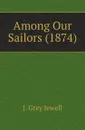 Among Our Sailors (1874)

J. Grey Jewell